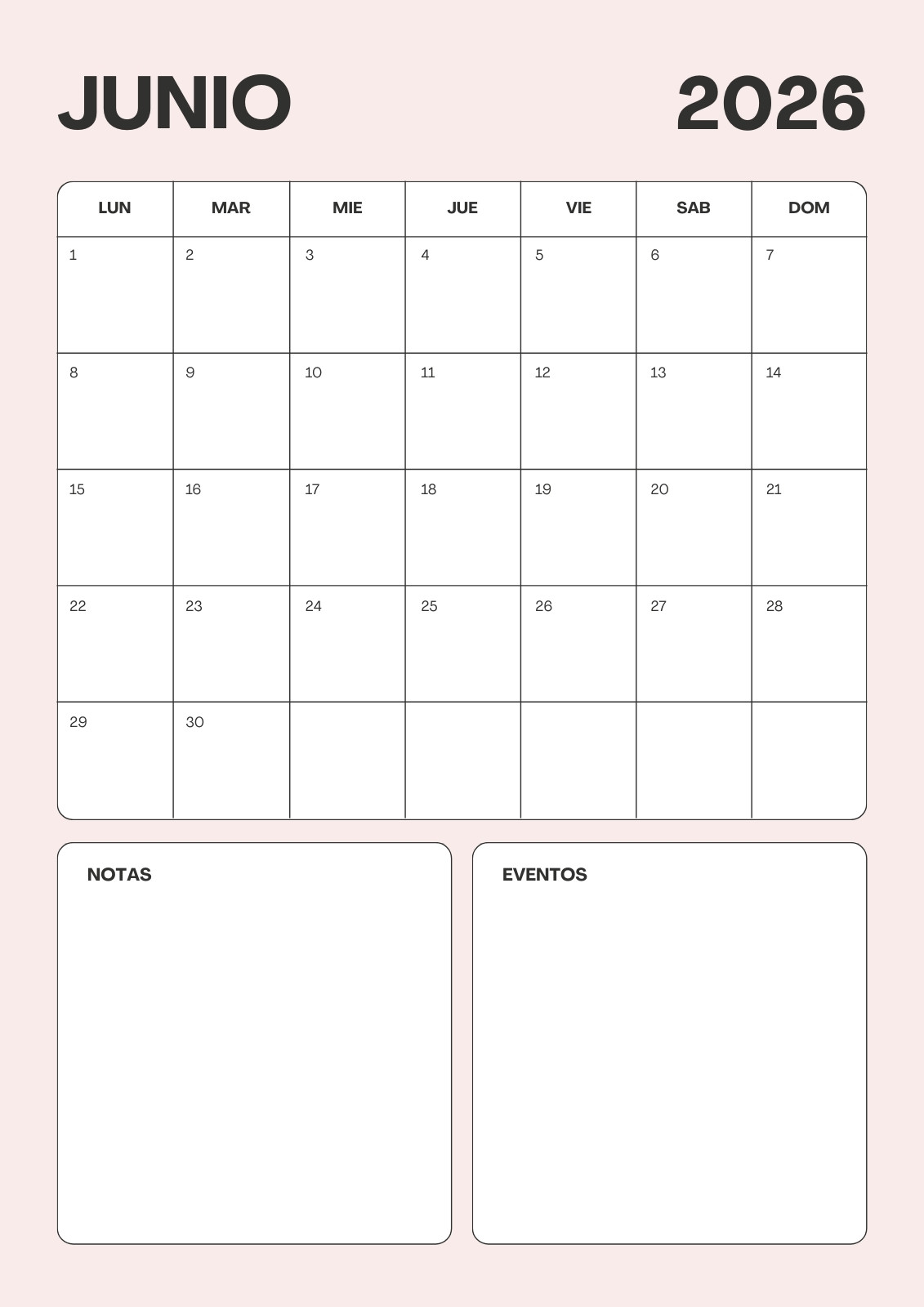 JUNIO 2026

| LUN | MAR | MIE | JUE | VIE | SAB | DOM |
|---|---|---|---|---|---|---|
| 1 | 2 | 3 | 4 | 5 | 6 | 7 |
| 8 | 9 | 10 | 11 | 12 | 13 | 14 |
| 15 | 16 | 17 | 18 | 19 | 20 | 21 |
| 22 | 23 | 24 | 25 | 26 | 27 | 28 |
| 29 | 30 | | | | | |

NOTAS

EVENTOS